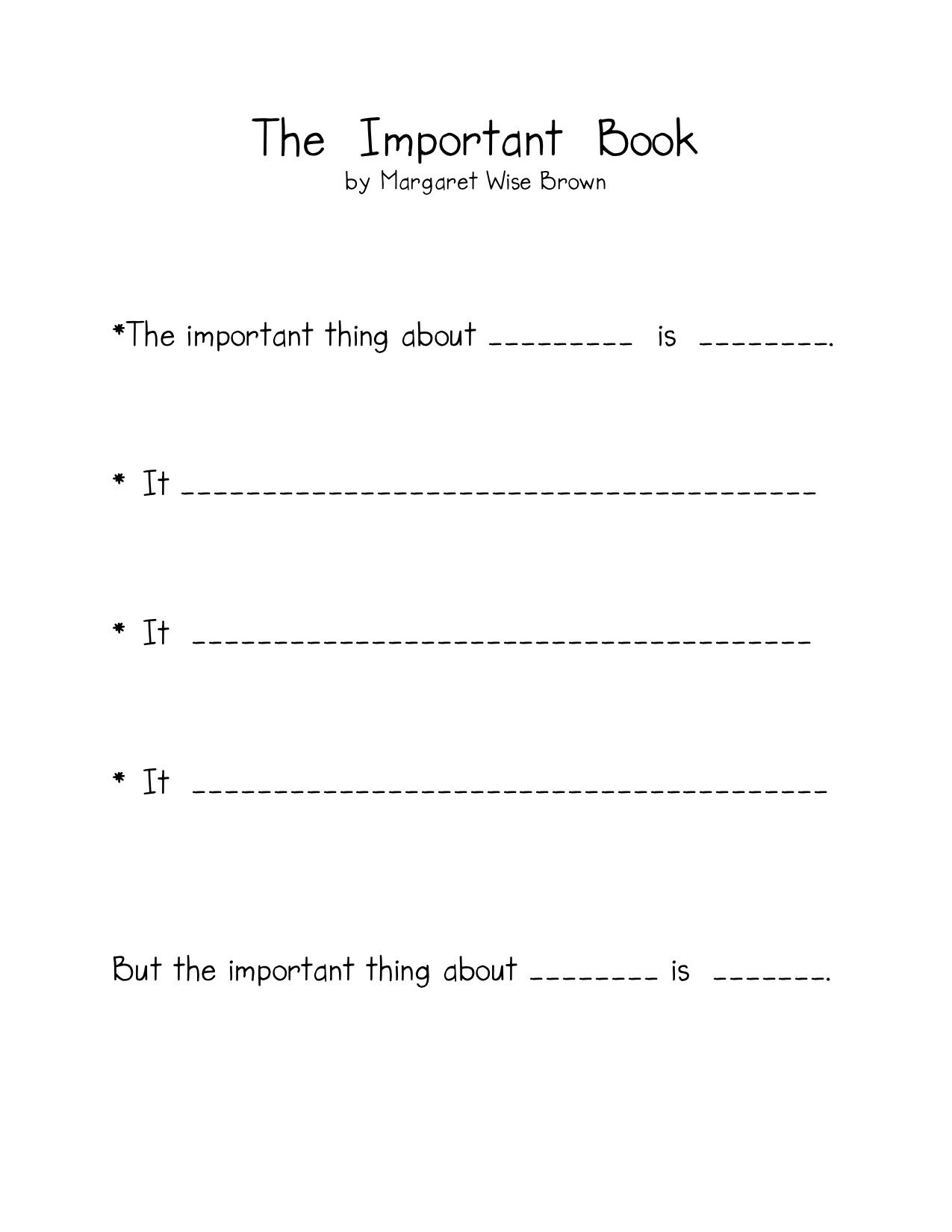 The Important Book
by Margaret Wise Brown

*The important thing about ____ is ____.

* It ____

* It ____

* It ____

But the important thing about ____ is ____.